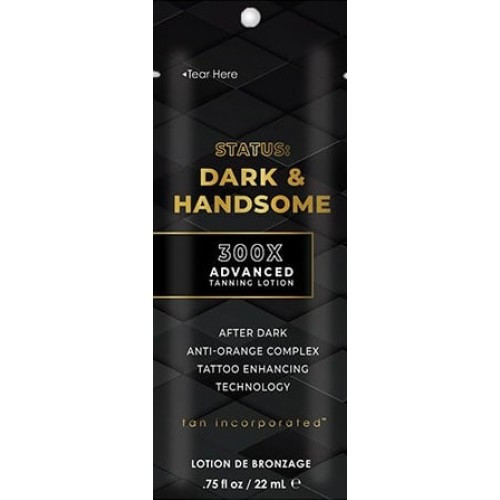 ◂Tear Here

STATUS:
DARK &
HANDSOME

300X
ADVANCED
TANNING LOTION

AFTER DARK
ANTI-ORANGE COMPLEX
TATTOO ENHANCING
TECHNOLOGY

tan incorporated™

LOTION DE BRONZAGE
.75 fl oz / 22 mL ℮